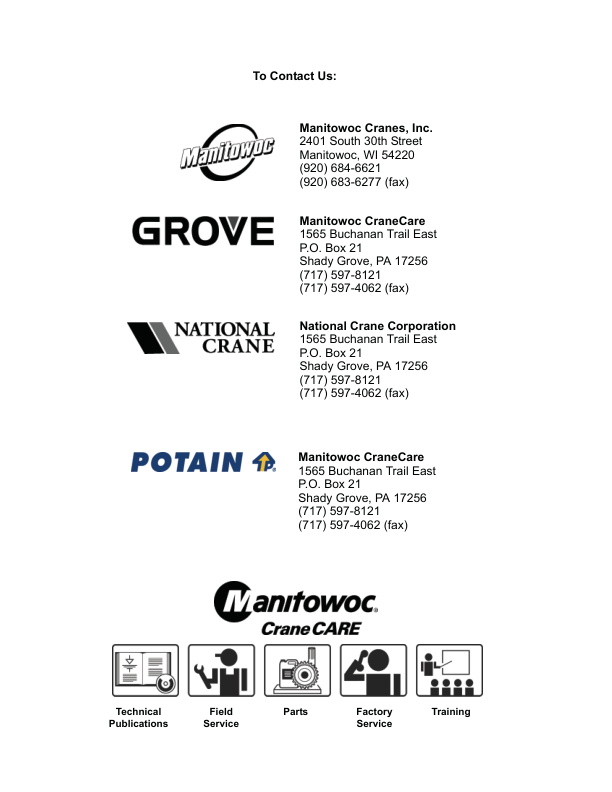 To Contact Us:

Manitowoc

Manitowoc Cranes, Inc.
2401 South 30th Street
Manitowoc, WI 54220
(920) 684-6621
(920) 683-6277 (fax)

GROVE

Manitowoc CraneCare
1565 Buchanan Trail East
P.O. Box 21
Shady Grove, PA 17256
(717) 597-8121
(717) 597-4062 (fax)

NATIONAL CRANE

National Crane Corporation
1565 Buchanan Trail East
P.O. Box 21
Shady Grove, PA 17256
(717) 597-8121
(717) 597-4062 (fax)

POTAIN

Manitowoc CraneCare
1565 Buchanan Trail East
P.O. Box 21
Shady Grove, PA 17256
(717) 597-8121
(717) 597-4062 (fax)

Manitowoc
Crane CARE

Technical Publications

Field Service

Parts

Factory Service

Training